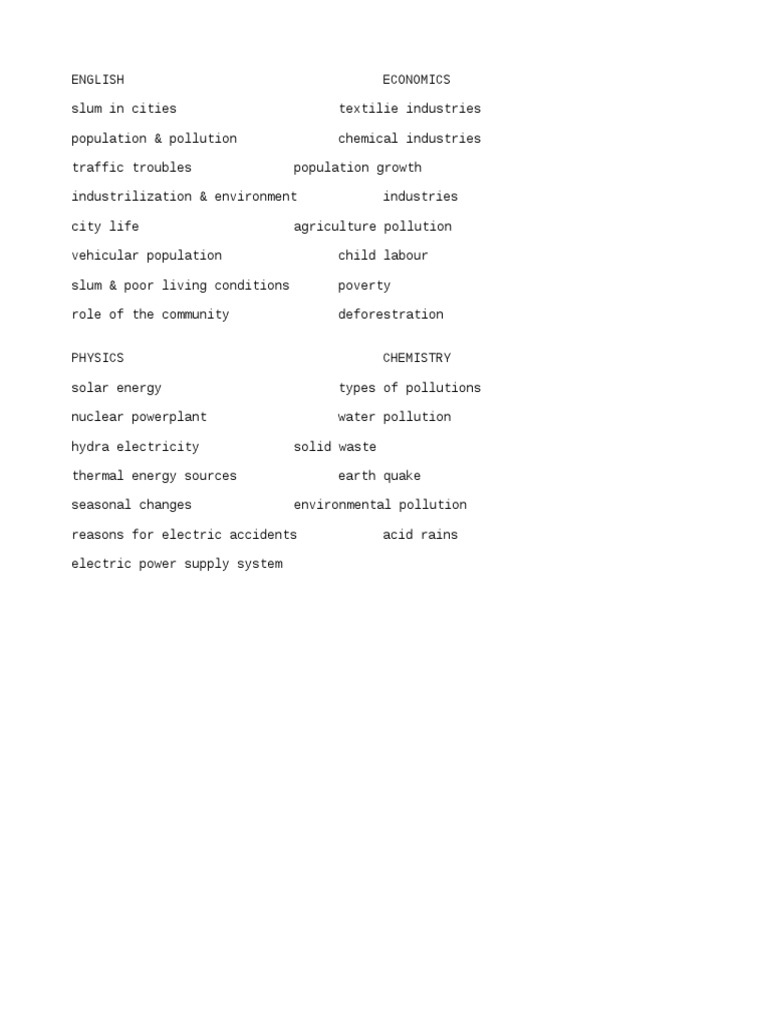 ENGLISH

slum in cities

population & pollution

traffic troubles

industrilization & environment

city life

vehicular population

slum & poor living conditions

role of the community

ECONOMICS

textilie industries

chemical industries

population growth

industries

agriculture pollution

child labour

poverty

deforestration

PHYSICS

solar energy

nuclear powerplant

hydra electricity

thermal energy sources

seasonal changes

reasons for electric accidents

electric power supply system

CHEMISTRY

types of pollutions

water pollution

solid waste

earth quake

environmental pollution

acid rains